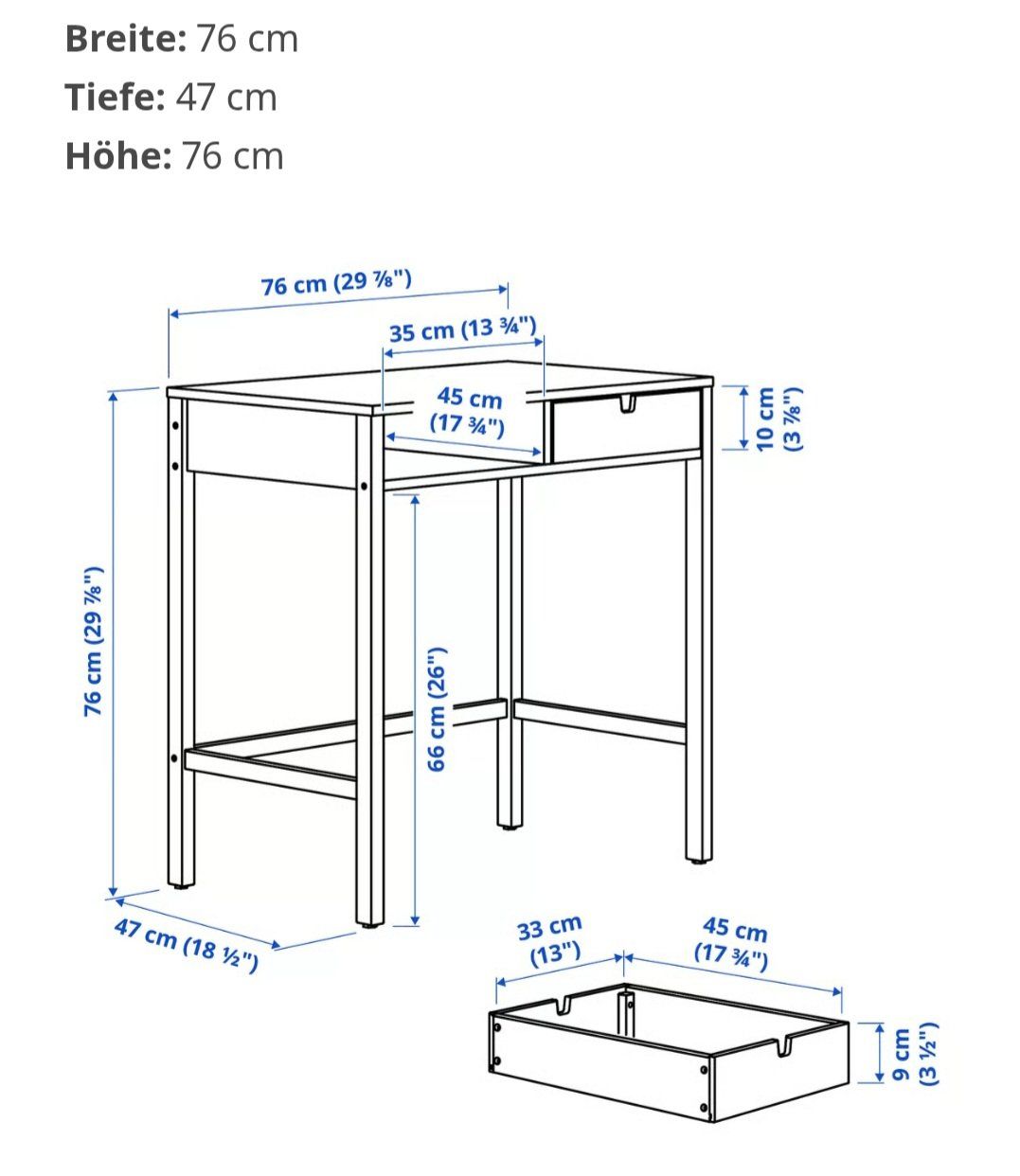 **Breite:** 76 cm
**Tiefe:** 47 cm
**Höhe:** 76 cm

76 cm (29 ⅞")

35 cm (13 ¾")

45 cm (17 ¾")

10 cm (3 ⅞")

76 cm (29 ⅞")

66 cm (26")

47 cm (18 ½")

33 cm (13")

45 cm (17 ¾")

9 cm (3 ½")